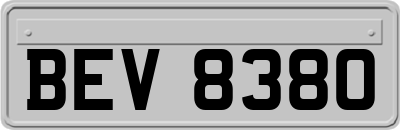 BEV 8380